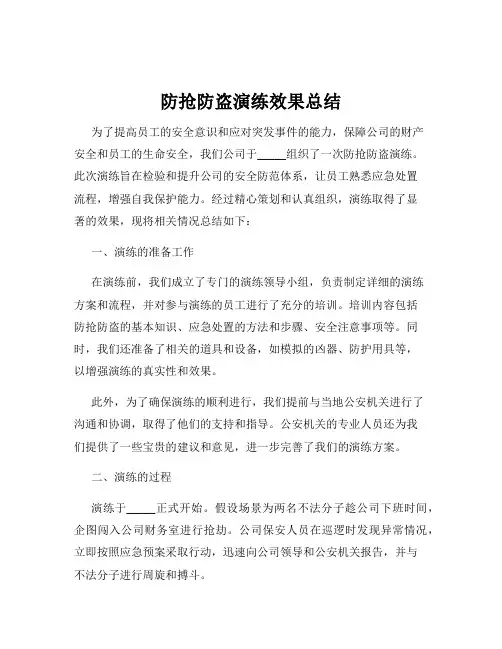 防抢防盗演练效果总结

为了提高员工的安全意识和应对突发事件的能力，保障公司的财产安全和员工的生命安全，我们公司于_____组织了一次防抢防盗演练。此次演练旨在检验和提升公司的安全防范体系，让员工熟悉应急处置流程，增强自我保护能力。经过精心策划和认真组织，演练取得了显著的效果，现将相关情况总结如下：

一、演练的准备工作

在演练前，我们成立了专门的演练领导小组，负责制定详细的演练方案和流程，并对参与演练的员工进行了充分的培训。培训内容包括防抢防盗的基本知识、应急处置的方法和步骤、安全注意事项等。同时，我们还准备了相关的道具和设备，如模拟的凶器、防护用具等，以增强演练的真实性和效果。

此外，为了确保演练的顺利进行，我们提前与当地公安机关进行了沟通和协调，取得了他们的支持和指导。公安机关的专业人员还为我们提供了一些宝贵的建议和意见，进一步完善了我们的演练方案。

二、演练的过程

演练于_____正式开始。假设场景为两名不法分子趁公司下班时间，企图闯入公司财务室进行抢劫。公司保安人员在巡逻时发现异常情况，立即按照应急预案采取行动，迅速向公司领导和公安机关报告，并与不法分子进行周旋和搏斗。